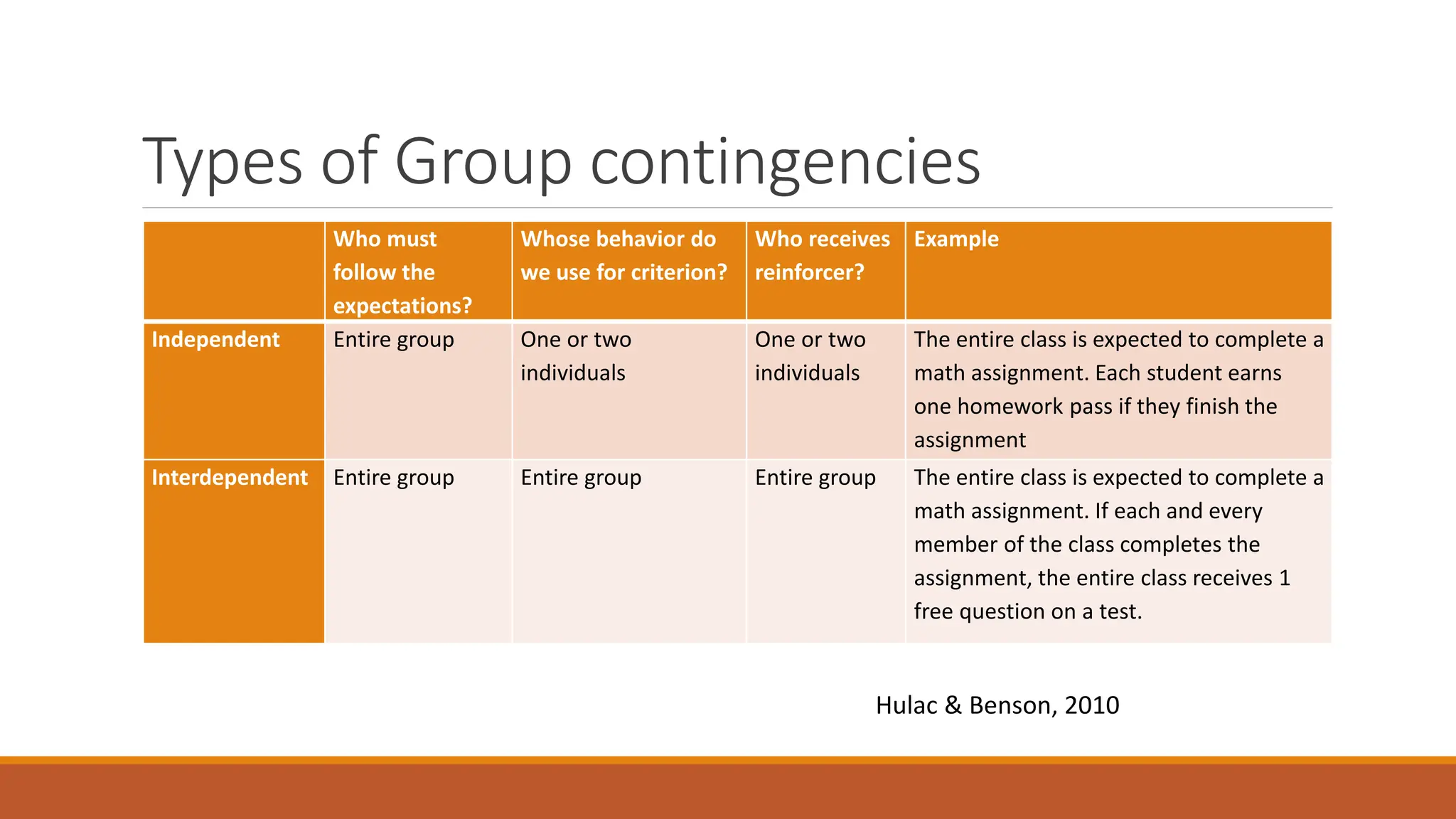 Types of Group contingencies

| | Who must follow the expectations? | Whose behavior do we use for criterion? | Who receives reinforcer? | Example |
|---|---|---|---|---|
| Independent | Entire group | One or two individuals | One or two individuals | The entire class is expected to complete a math assignment. Each student earns one homework pass if they finish the assignment |
| Interdependent | Entire group | Entire group | Entire group | The entire class is expected to complete a math assignment. If each and every member of the class completes the assignment, the entire class receives 1 free question on a test. |

Hulac & Benson, 2010